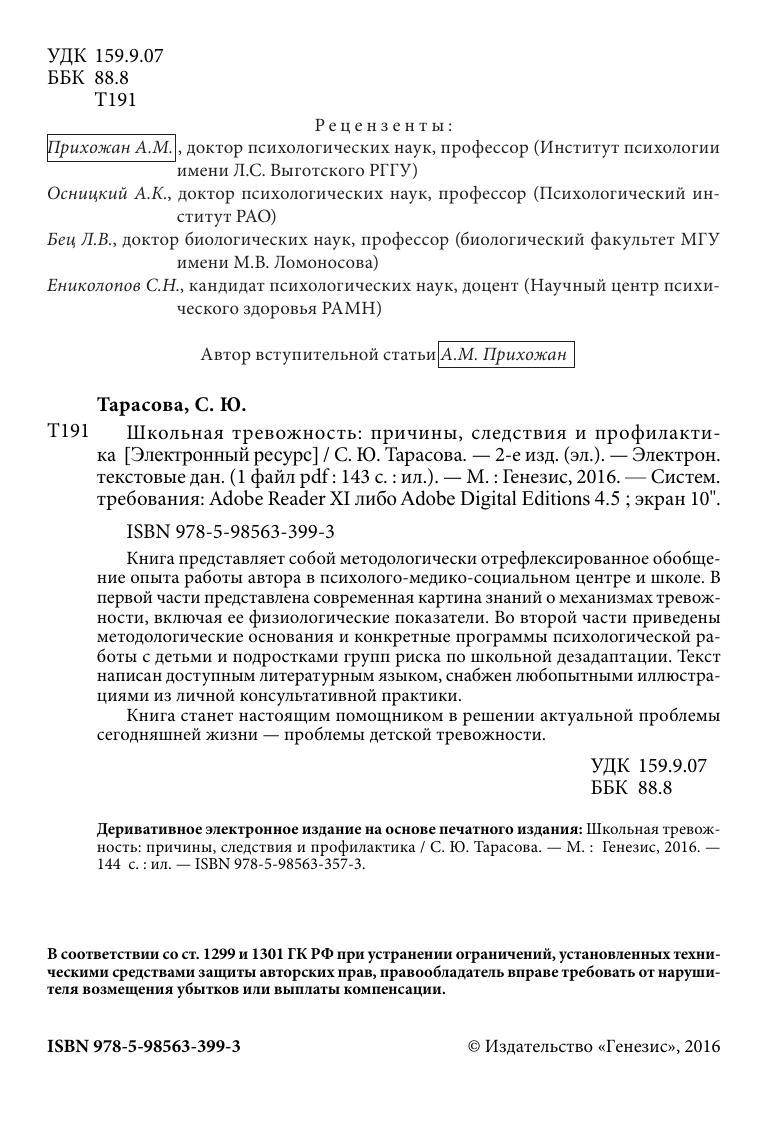 УДК 159.9.07
ББК 88.8
Т191

Рецензенты:

Прихожан А.М., доктор психологических наук, профессор (Институт психологии имени Л.С. Выготского РГГУ)

Осницкий А.К., доктор психологических наук, профессор (Психологический институт РАО)

Бец Л.В., доктор биологических наук, профессор (биологический факультет МГУ имени М.В. Ломоносова)

Ениколопов С.Н., кандидат психологических наук, доцент (Научный центр психического здоровья РАМН)

Автор вступительной статьи А.М. Прихожан

Тарасова, С. Ю.

Т191 Школьная тревожность: причины, следствия и профилактика [Электронный ресурс] / С. Ю. Тарасова. — 2-е изд. (эл.). — Электрон. текстовые дан. (1 файл pdf : 143 с. : ил.). — М. : Генезис, 2016. — Систем. требования: Adobe Reader XI либо Adobe Digital Editions 4.5 ; экран 10".

ISBN 978-5-98563-399-3

Книга представляет собой методологически отрефлексированное обобщение опыта работы автора в психолого-медико-социальном центре и школе. В первой части представлена современная картина знаний о механизмах тревожности, включая ее физиологические показатели. Во второй части приведены методологические основания и конкретные программы психологической работы с детьми и подростками групп риска по школьной дезадаптации. Текст написан доступным литературным языком, снабжен любопытными иллюстрациями из личной консультативной практики.

Книга станет настоящим помощником в решении актуальной проблемы сегодняшней жизни — проблемы детской тревожности.

УДК 159.9.07
ББК 88.8

Деривативное электронное издание на основе печатного издания: Школьная тревожность: причины, следствия и профилактика / С. Ю. Тарасова. — М. : Генезис, 2016. — 144 с. : ил. — ISBN 978-5-98563-357-3.

В соответствии со ст. 1299 и 1301 ГК РФ при устранении ограничений, установленных техническими средствами защиты авторских прав, правообладатель вправе требовать от нарушителя возмещения убытков или выплаты компенсации.

ISBN 978-5-98563-399-3

© Издательство «Генезис», 2016